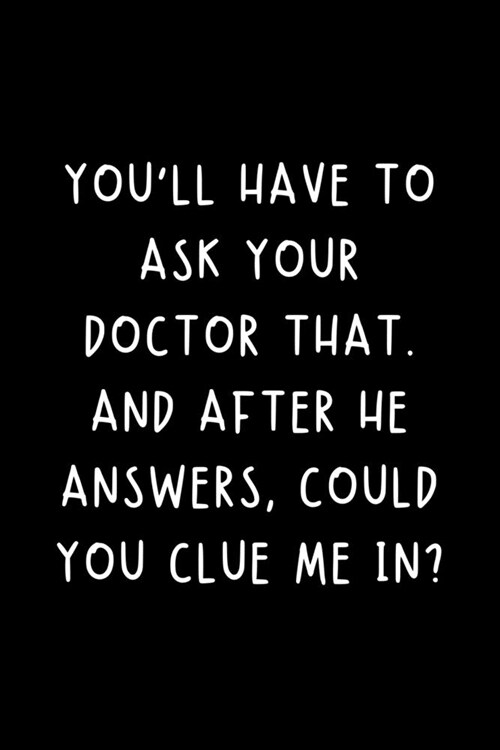 YOU'LL HAVE TO ASK YOUR DOCTOR THAT. AND AFTER HE ANSWERS, COULD YOU CLUE ME IN?